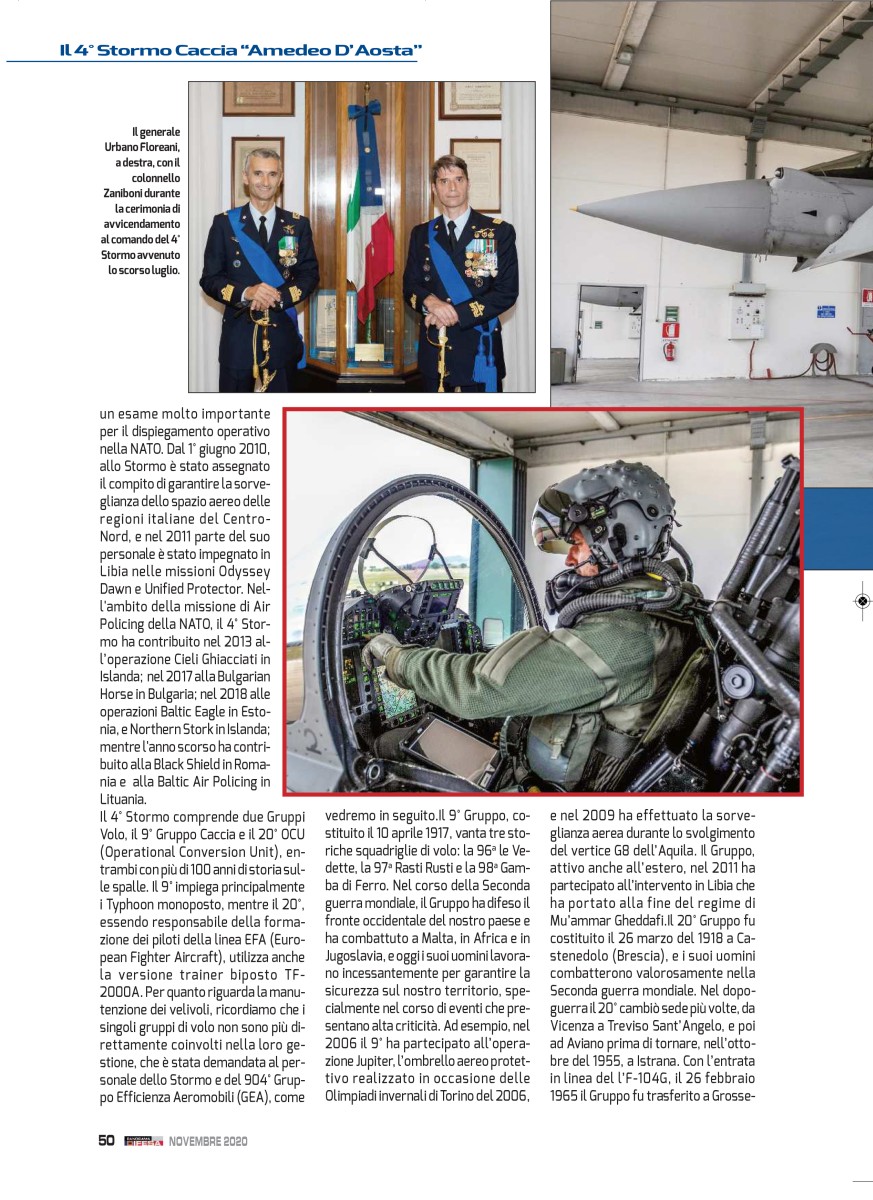 Il 4° Stormo Caccia "Amedeo D'Aosta"

Il generale Urbano Floreani, a destra, con il colonnello Zaniboni durante la cerimonia di avvicendamento al comando del 4° Stormo avvenuto lo scorso luglio.

un esame molto importante per il dispiegamento operativo nella NATO. Dal 1° giugno 2010, allo Stormo è stato assegnato il compito di garantire la sorveglianza dello spazio aereo delle regioni italiane del Centro-Nord, e nel 2011 parte del suo personale è stato impegnato in Libia nelle missioni Odyssey Dawn e Unified Protector. Nell'ambito della missione di Air Policing della NATO, il 4° Stormo ha contribuito nel 2013 all'operazione Cieli Ghiacciati in Islanda; nel 2017 alla Bulgarian Horse in Bulgaria; nel 2018 alle operazioni Baltic Eagle in Estonia, e Northern Stork in Islanda; mentre l'anno scorso ha contribuito alla Black Shield in Romania e alla Baltic Air Policing in Lituania.

Il 4° Stormo comprende due Gruppi Volo, il 9° Gruppo Caccia e il 20° OCU (Operational Conversion Unit), entrambi con più di 100 anni di storia sulle spalle. Il 9° impiega principalmente i Typhoon monoposto, mentre il 20°, essendo responsabile della formazione dei piloti della linea EFA (European Fighter Aircraft), utilizza anche la versione trainer biposto TF-2000A. Per quanto riguarda la manutenzione dei velivoli, ricordiamo che i singoli gruppi di volo non sono più direttamente coinvolti nella loro gestione, che è stata demandata al personale dello Stormo e del 904° Gruppo Efficienza Aeromobili (GEA), come vedremo in seguito.Il 9° Gruppo, costituito il 10 aprile 1917, vanta tre storiche squadriglie di volo: la 96ª le Vedette, la 97ª Rasti Rusti e la 98ª Gamba di Ferro. Nel corso della Seconda guerra mondiale, il Gruppo ha difeso il fronte occidentale del nostro paese e ha combattuto a Malta, in Africa e in Jugoslavia, e oggi i suoi uomini lavorano incessantemente per garantire la sicurezza sul nostro territorio, specialmente nel corso di eventi che presentano alta criticità. Ad esempio, nel 2006 il 9° ha partecipato all'operazione Jupiter, l'ombrello aereo protettivo realizzato in occasione delle Olimpiadi invernali di Torino del 2006, e nel 2009 ha effettuato la sorveglianza aerea durante lo svolgimento del vertice G8 dell'Aquila. Il Gruppo, attivo anche all'estero, nel 2011 ha partecipato all'intervento in Libia che ha portato alla fine del regime di Mu'ammar Gheddafi.Il 20° Gruppo fu costituito il 26 marzo del 1918 a Castenedolo (Brescia), e i suoi uomini combatterono valorosamente nella Seconda guerra mondiale. Nel dopoguerra il 20° cambiò sede più volte, da Vicenza a Treviso Sant'Angelo, e poi ad Aviano prima di tornare, nell'ottobre del 1955, a Istrana. Con l'entrata in linea del l'F-104G, il 26 febbraio 1965 il Gruppo fu trasferito a Grosse-

50 PANORAMA DIFESA NOVEMBRE 2020